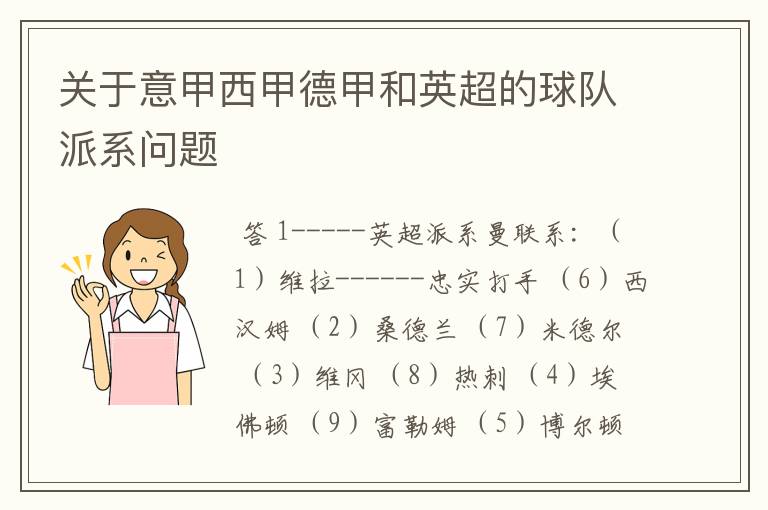 关于意甲西甲德甲和英超的球队派系问题

答 1-----英超派系曼联系：（1）维拉------忠实打手（6）西汉姆（2）桑德兰（7）米德尔（3）维冈（8）热刺（4）埃佛顿（9）富勒姆（5）博尔顿